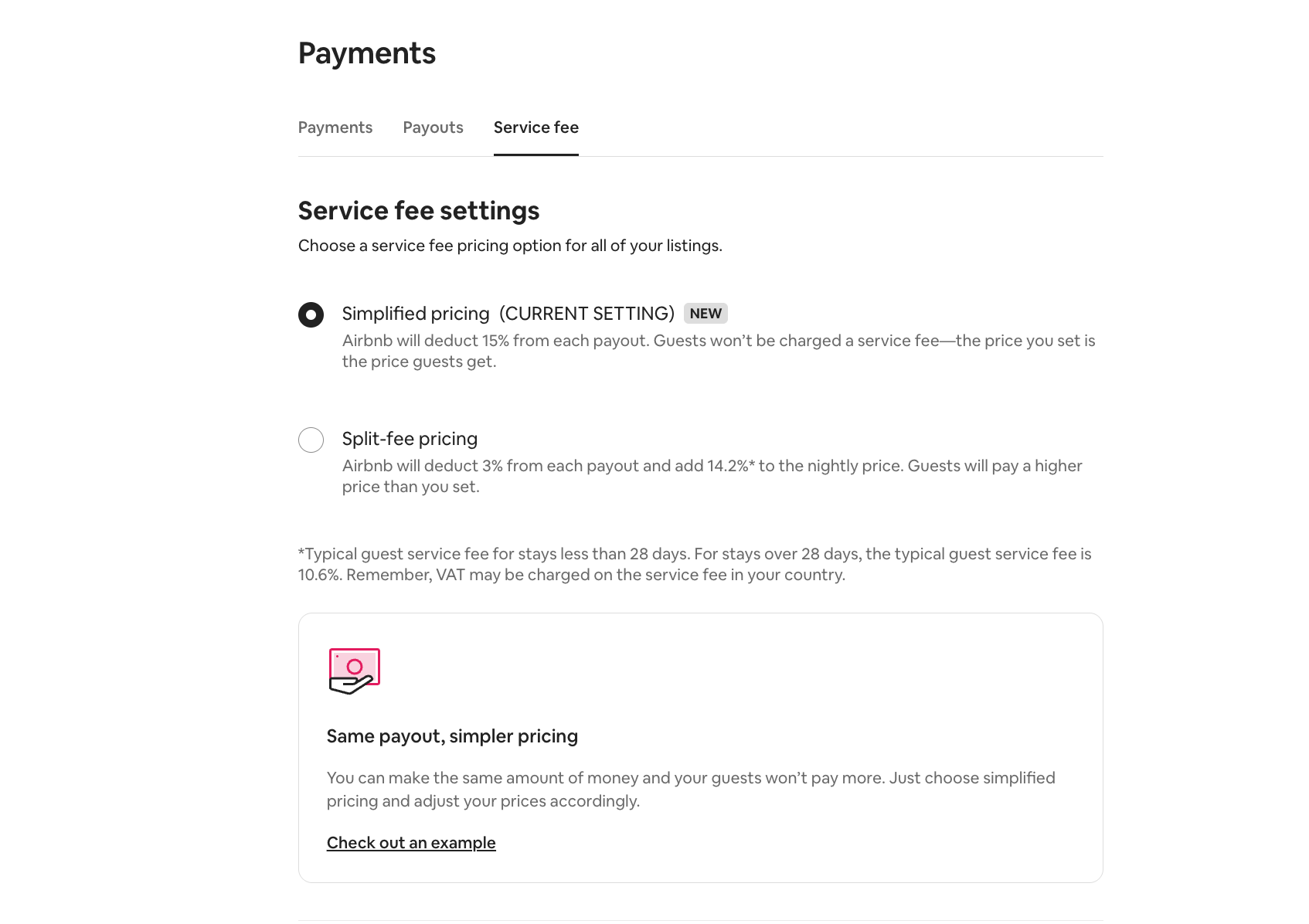 Payments

Payments Payouts Service fee

Service fee settings

Choose a service fee pricing option for all of your listings.

Simplified pricing (CURRENT SETTING) NEW
Airbnb will deduct 15% from each payout. Guests won't be charged a service fee—the price you set is the price guests get.

Split-fee pricing
Airbnb will deduct 3% from each payout and add 14.2%* to the nightly price. Guests will pay a higher price than you set.

*Typical guest service fee for stays less than 28 days. For stays over 28 days, the typical guest service fee is 10.6%. Remember, VAT may be charged on the service fee in your country.

Same payout, simpler pricing

You can make the same amount of money and your guests won't pay more. Just choose simplified pricing and adjust your prices accordingly.

Check out an example